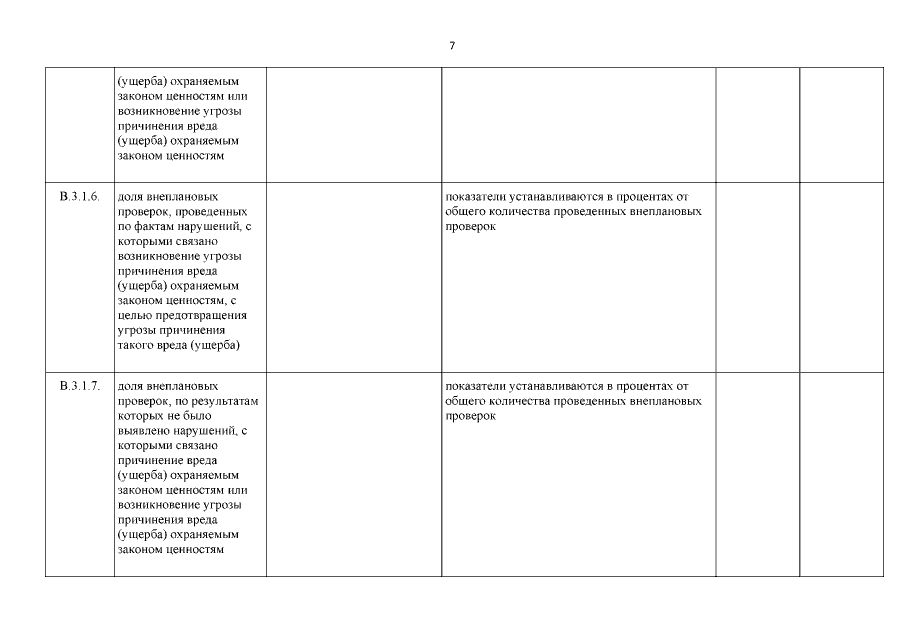 7

| | | | | | |
|---|---|---|---|---|---|
| | (ущерба) охраняемым законом ценностям или возникновение угрозы причинения вреда (ущерба) охраняемым законом ценностям | | | | |
| В.3.1.6. | доля внеплановых проверок, проведенных по фактам нарушений, с которыми связано возникновение угрозы причинения вреда (ущерба) охраняемым законом ценностям, с целью предотвращения угрозы причинения такого вреда (ущерба) | | показатели устанавливаются в процентах от общего количества проведенных внеплановых проверок | | |
| В.3.1.7. | доля внеплановых проверок, по результатам которых не было выявлено нарушений, с которыми связано причинение вреда (ущерба) охраняемым законом ценностям или возникновение угрозы причинения вреда (ущерба) охраняемым законом ценностям | | показатели устанавливаются в процентах от общего количества проведенных внеплановых проверок | | |